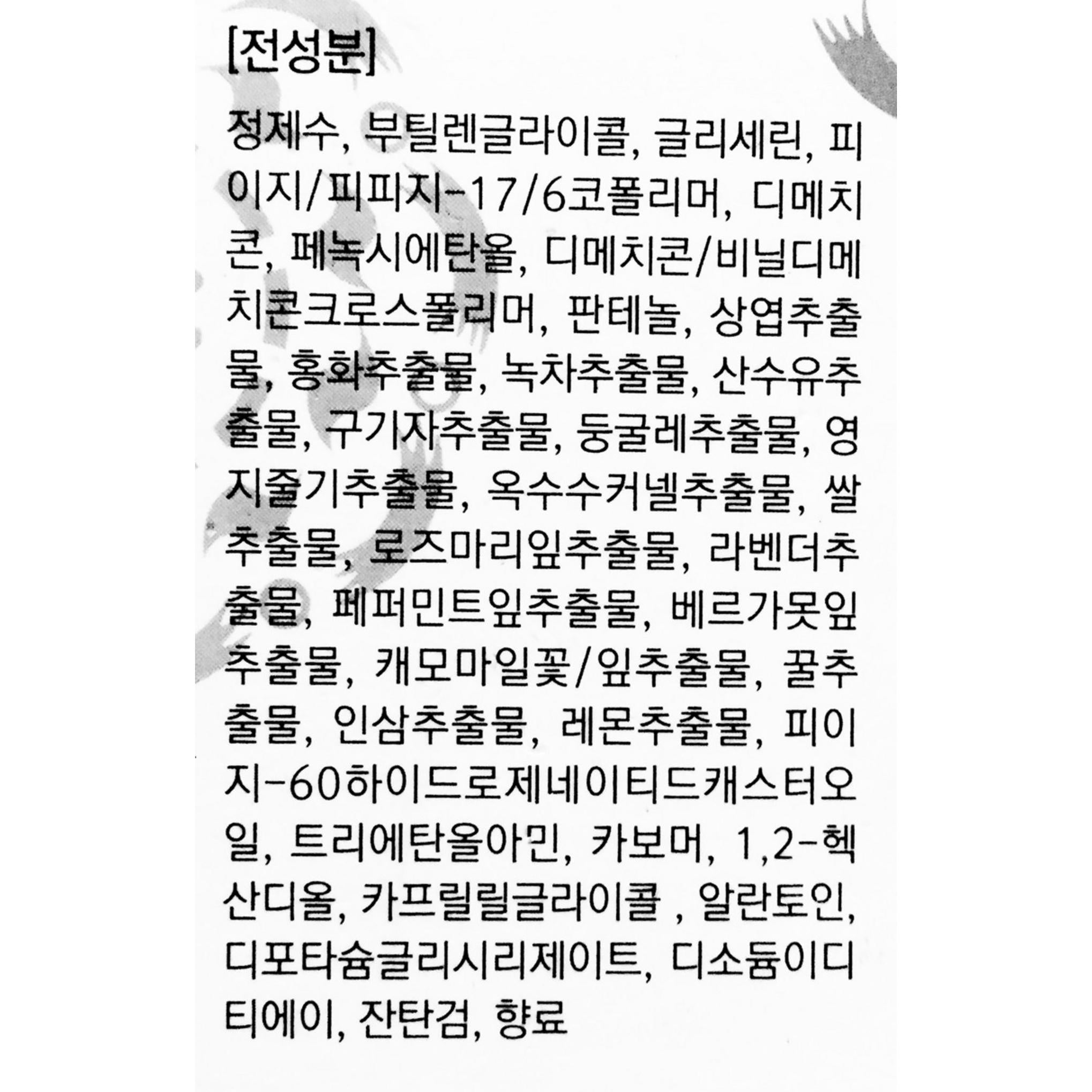 [전성분]

정제수, 부틸렌글라이콜, 글리세린, 피이지/피피지-17/6코폴리머, 디메치콘, 페녹시에탄올, 디메치콘/비닐디메치콘크로스폴리머, 판테놀, 상엽추출물, 홍화추출물, 녹차추출물, 산수유추출물, 구기자추출물, 둥굴레추출물, 영지줄기추출물, 옥수수커넬추출물, 쌀추출물, 로즈마리잎추출물, 라벤더추출물, 페퍼민트잎추출물, 베르가못잎추출물, 캐모마일꽃/잎추출물, 꿀추출물, 인삼추출물, 레몬추출물, 피이지-60하이드로제네이티드캐스터오일, 트리에탄올아민, 카보머, 1,2-헥산디올, 카프릴릴글라이콜 , 알란토인, 디포타슘글리시리제이트, 디소듐이디티에이, 잔탄검, 향료